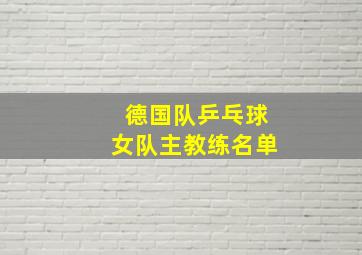 德国队乒乓球
女队主教练名单